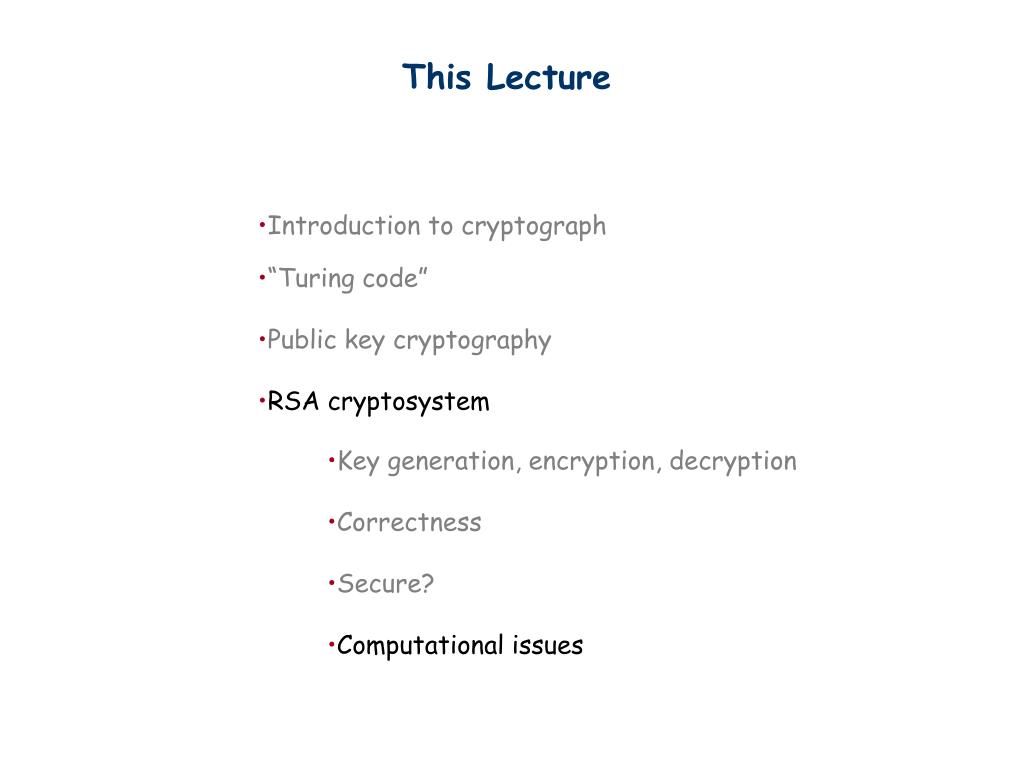 This Lecture

•Introduction to cryptograph

•“Turing code”

•Public key cryptography

•RSA cryptosystem

•Key generation, encryption, decryption

•Correctness

•Secure?

•Computational issues